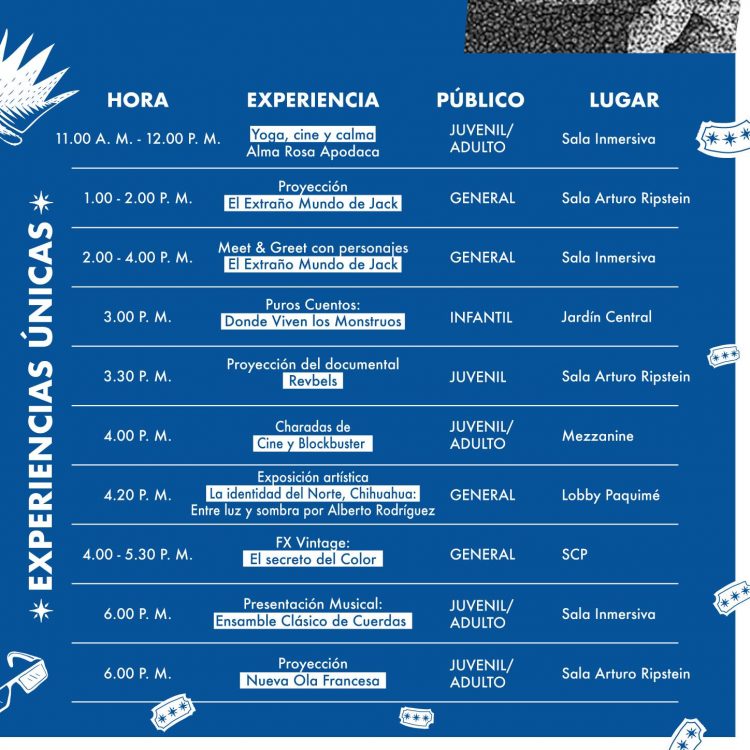 EXPERIENCIAS ÚNICAS

| HORA | EXPERIENCIA | PÚBLICO | LUGAR |
|---|---|---|---|
| 11.00 A. M. - 12.00 P. M. | Yoga, cine y calma Alma Rosa Apodaca | JUVENIL/ ADULTO | Sala Inmersiva |
| 1.00 - 2.00 P. M. | Proyección El Extraño Mundo de Jack | GENERAL | Sala Arturo Ripstein |
| 2.00 - 4.00 P. M. | Meet & Greet con personajes El Extraño Mundo de Jack | GENERAL | Sala Inmersiva |
| 3.00 P. M. | Puros Cuentos: Donde Viven los Monstruos | INFANTIL | Jardín Central |
| 3.30 P. M. | Proyección del documental Revbels | JUVENIL | Sala Arturo Ripstein |
| 4.00 P. M. | Charadas de Cine y Blockbuster | JUVENIL/ ADULTO | Mezzanine |
| 4.20 P. M. | Exposición artística La identidad del Norte, Chihuahua: Entre luz y sombra por Alberto Rodríguez | GENERAL | Lobby Paquimé |
| 4.00 - 5.30 P. M. | FX Vintage: El secreto del Color | GENERAL | SCP |
| 6.00 P. M. | Presentación Musical: Ensamble Clásico de Cuerdas | JUVENIL/ ADULTO | Sala Inmersiva |
| 6.00 P. M. | Proyección Nueva Ola Francesa | JUVENIL/ ADULTO | Sala Arturo Ripstein |